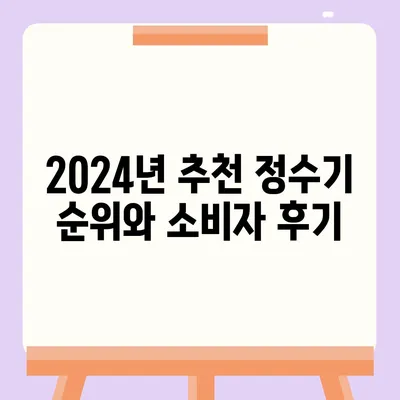 2024년 추천 정수기 순위와 소비자 후기